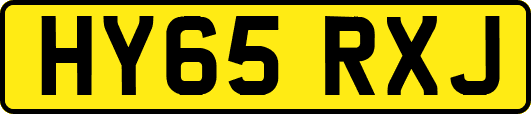 HY65 RXJ